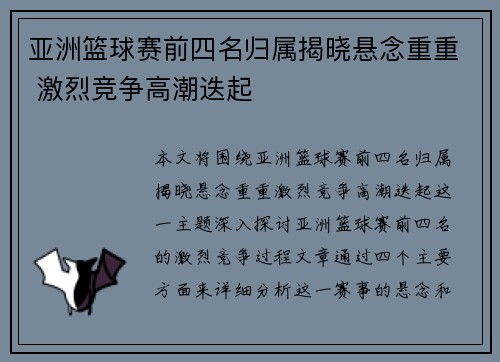 亚洲篮球赛前四名归属揭晓悬念重重 激烈竞争高潮迭起

本文将围绕亚洲篮球赛前四名归属揭晓悬念重重激烈竞争高潮迭起这一主题深入探讨亚洲篮球赛前四名的激烈竞争过程文章通过四个主要方面来详细分析这一赛事的悬念和